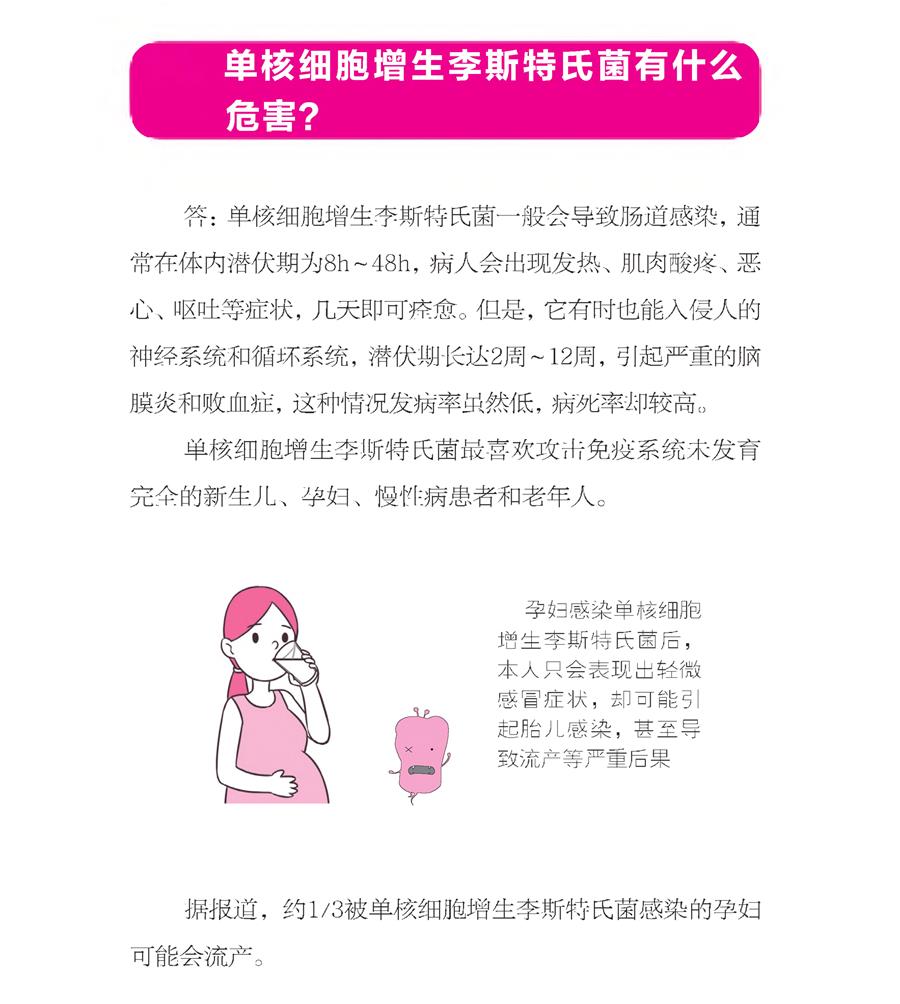 单核细胞增生李斯特氏菌有什么危害?

答：单核细胞增生李斯特氏菌一般会导致肠道感染，通常在体内潜伏期为8h～48h，病人会出现发热、肌肉酸疼、恶心、呕吐等症状，几天即可痊愈。但是，它有时也能入侵人的神经系统和循环系统，潜伏期长达2周～12周，引起严重的脑膜炎和败血症，这种情况发病率虽然低，病死率却较高。

单核细胞增生李斯特氏菌最喜欢攻击免疫系统未发育完全的新生儿、孕妇、慢性病患者和老年人。

孕妇感染单核细胞增生李斯特氏菌后，本人只会表现出轻微感冒症状，却可能引起胎儿感染，甚至导致流产等严重后果

据报道，约1/3被单核细胞增生李斯特氏菌感染的孕妇可能会流产。